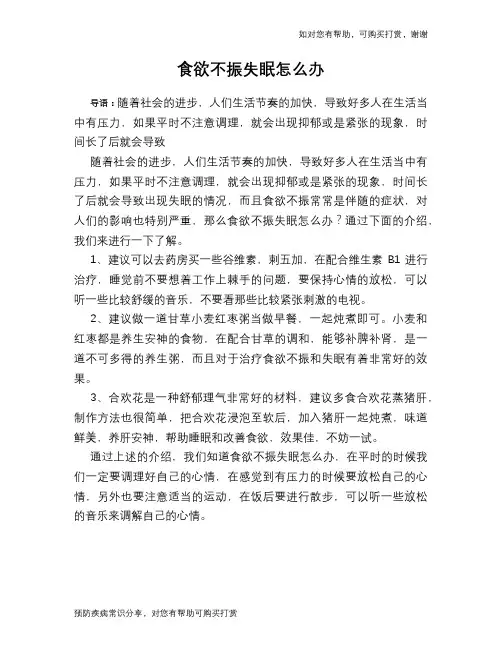 如对您有帮助，可购买打赏，谢谢

食欲不振失眠怎么办

导语：随着社会的进步，人们生活节奏的加快，导致好多人在生活当中有压力，如果平时不注意调理，就会出现抑郁或是紧张的现象，时间长了后就会导致

随着社会的进步，人们生活节奏的加快，导致好多人在生活当中有压力，如果平时不注意调理，就会出现抑郁或是紧张的现象，时间长了后就会导致出现失眠的情况，而且食欲不振常常是伴随的症状，对人们的影响也特别严重，那么食欲不振失眠怎么办？通过下面的介绍，我们来进行一下了解。

1、建议可以去药房买一些谷维素，刺五加，在配合维生素 B1 进行治疗，睡觉前不要想着工作上棘手的问题，要保持心情的放松，可以听一些比较舒缓的音乐，不要看那些比较紧张刺激的电视。

2、建议做一道甘草小麦红枣粥当做早餐，一起炖煮即可。小麦和红枣都是养生安神的食物，在配合甘草的调和，能够补脾补肾，是一道不可多得的养生粥，而且对于治疗食欲不振和失眠有着非常好的效果。

3、合欢花是一种舒郁理气非常好的材料，建议多食合欢花蒸猪肝，制作方法也很简单，把合欢花浸泡至软后，加入猪肝一起炖煮，味道鲜美，养肝安神，帮助睡眠和改善食欲，效果佳，不妨一试。

通过上述的介绍，我们知道食欲不振失眠怎么办，在平时的时候我们一定要调理好自己的心情，在感觉到有压力的时候要放松自己的心情，另外也要注意适当的运动，在饭后要进行散步，可以听一些放松的音乐来调解自己的心情。

预防疾病常识分享，对您有帮助可购买打赏